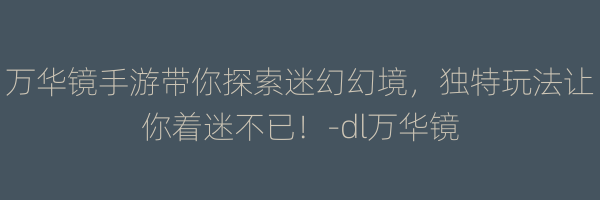 万华镜手游带你探索迷幻幻境，独特玩法让你着迷不已！-dl万华镜